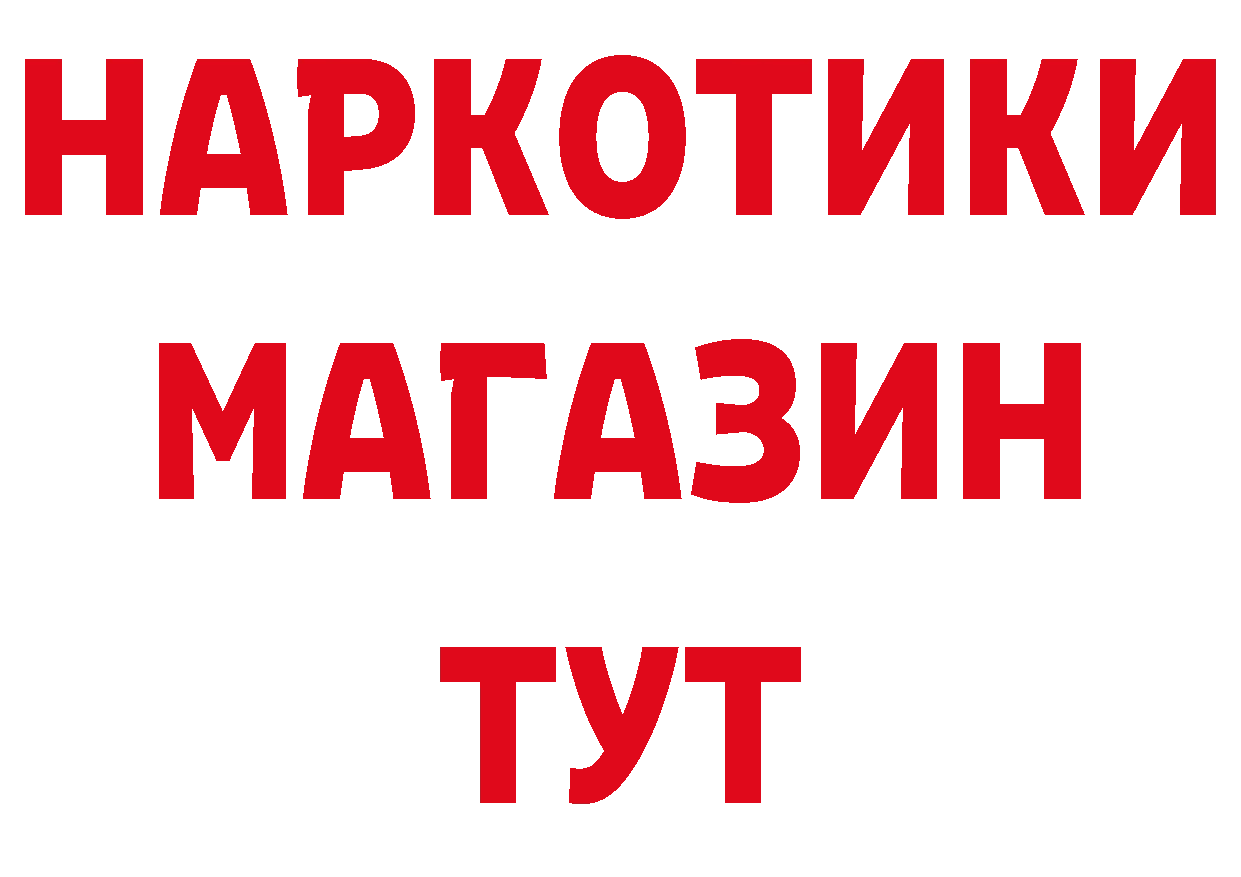 НАРКОТИКИ МАГАЗИН ТУТ